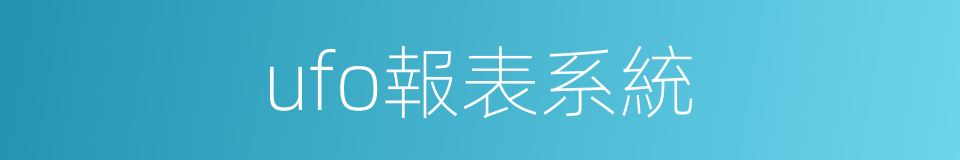 ufo報表系統